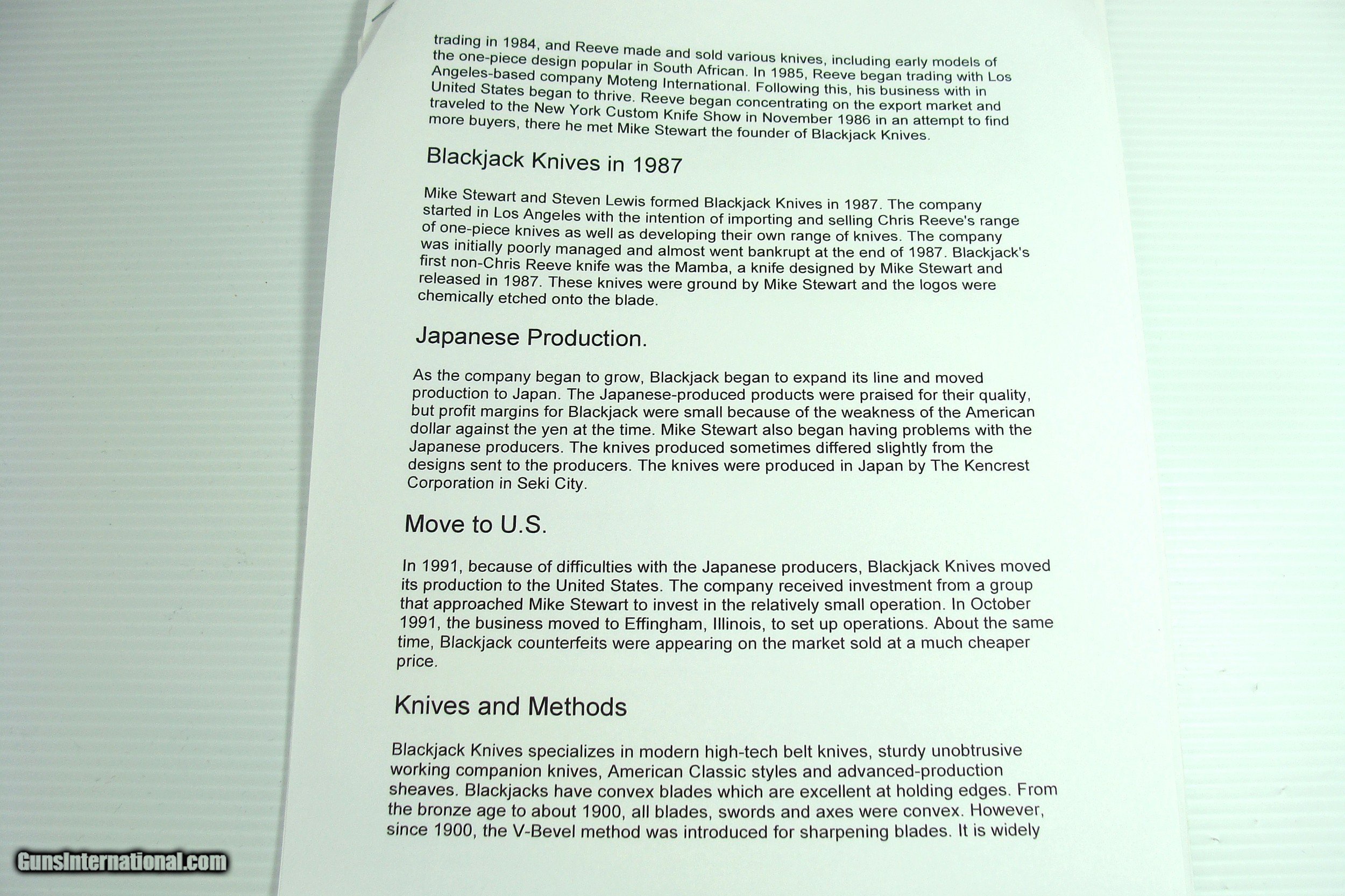 trading in 1984, and Reeve made and sold various knives, including early models of the one-piece design popular in South African. In 1985, Reeve began trading with Los Angeles-based company Moteng International. Following this, his business with in United States began to thrive. Reeve began concentrating on the export market and traveled to the New York Custom Knife Show in November 1986 in an attempt to find more buyers, there he met Mike Stewart the founder of Blackjack Knives.

Blackjack Knives in 1987

Mike Stewart and Steven Lewis formed Blackjack Knives in 1987. The company started in Los Angeles with the intention of importing and selling Chris Reeve's range of one-piece knives as well as developing their own range of knives. The company was initially poorly managed and almost went bankrupt at the end of 1987. Blackjack's first non-Chris Reeve knife was the Mamba, a knife designed by Mike Stewart and released in 1987. These knives were ground by Mike Stewart and the logos were chemically etched onto the blade.

Japanese Production.

As the company began to grow, Blackjack began to expand its line and moved production to Japan. The Japanese-produced products were praised for their quality, but profit margins for Blackjack were small because of the weakness of the American dollar against the yen at the time. Mike Stewart also began having problems with the Japanese producers. The knives produced sometimes differed slightly from the designs sent to the producers. The knives were produced in Japan by The Kencrest Corporation in Seki City.

Move to U.S.

In 1991, because of difficulties with the Japanese producers, Blackjack Knives moved its production to the United States. The company received investment from a group that approached Mike Stewart to invest in the relatively small operation. In October 1991, the business moved to Effingham, Illinois, to set up operations. About the same time, Blackjack counterfeits were appearing on the market sold at a much cheaper price.

Knives and Methods

Blackjack Knives specializes in modern high-tech belt knives, sturdy unobtrusive working companion knives, American Classic styles and advanced-production sheaves. Blackjacks have convex blades which are excellent at holding edges. From the bronze age to about 1900, all blades, swords and axes were convex. However, since 1900, the V-Bevel method was introduced for sharpening blades. It is widely

GunsInternational.com